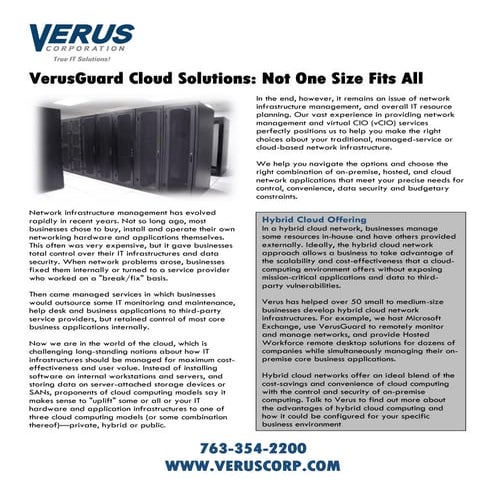 VERUS
CORPORATION
True IT Solutions!

VerusGuard Cloud Solutions: Not One Size Fits All

Network infrastructure management has evolved rapidly in recent years. Not so long ago, most businesses chose to buy, install and operate their own networking hardware and applications themselves. This often was very expensive, but it gave businesses total control over their IT infrastructures and data security. When network problems arose, businesses fixed them internally or turned to a service provider who worked on a "break/fix" basis.

Then came managed services in which businesses would outsource some IT monitoring and maintenance, help desk and business applications to third-party service providers, but retained control of most core business applications internally.

Now we are in the world of the cloud, which is challenging long-standing notions about how IT infrastructures should be managed for maximum cost-effectiveness and user value. Instead of installing software on internal workstations and servers, and storing data on server-attached storage devices or SANs, proponents of cloud computing models say it makes sense to "uplift" some or all or your IT hardware and application infrastructures to one of three cloud computing models (or some combination thereof)—private, hybrid or public.

In the end, however, it remains an issue of network infrastructure management, and overall IT resource planning. Our vast experience in providing network management and virtual CIO (vCIO) services perfectly positions us to help you make the right choices about your traditional, managed-service or cloud-based network infrastructure.

We help you navigate the options and choose the right combination of on-premise, hosted, and cloud network applications that meet your precise needs for control, convenience, data security and budgetary constraints.

Hybrid Cloud Offering
In a hybrid cloud network, businesses manage some resources in-house and have others provided externally. Ideally, the hybrid cloud network approach allows a business to take advantage of the scalability and cost-effectiveness that a cloud-computing environment offers without exposing mission-critical applications and data to third-party vulnerabilities.

Verus has helped over 50 small to medium-size businesses develop hybrid cloud network infrastructures. For example, we host Microsoft Exchange, use VerusGuard to remotely monitor and manage networks, and provide Hosted Workforce remote desktop solutions for dozens of companies while simultaneously managing their on-premise core business applications.

Hybrid cloud networks offer an ideal blend of the cost-savings and convenience of cloud computing with the control and security of on-premise computing. Talk to Verus to find out more about the advantages of hybrid cloud computing and how it could be configured for your specific business environment

763-354-2200
WWW.VERUSCORP.COM